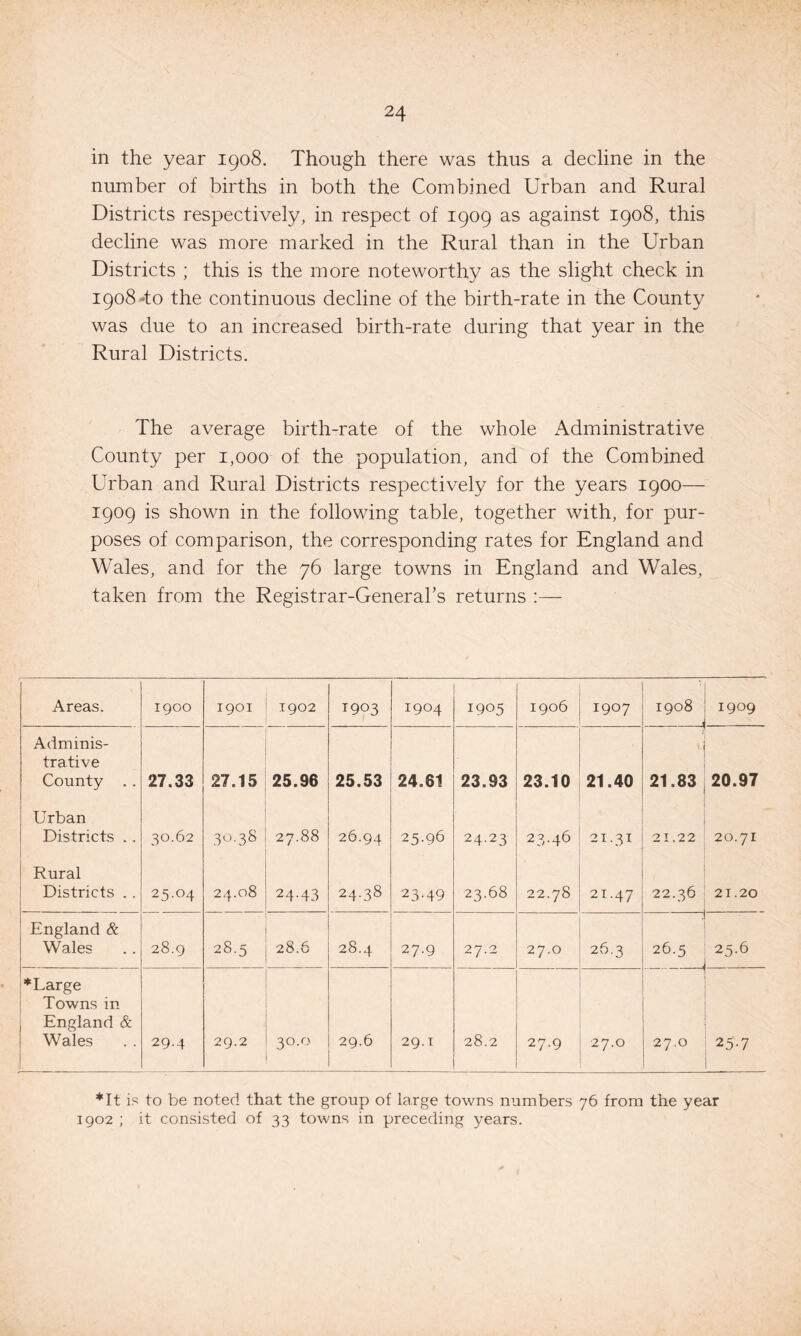 24

in the year 1908. Though there was thus a decline in the number of births in both the Combined Urban and Rural Districts respectively, in respect of 1909 as against 1908, this decline was more marked in the Rural than in the Urban Districts ; this is the more noteworthy as the slight check in 1908 to the continuous decline of the birth-rate in the County was due to an increased birth-rate during that year in the Rural Districts.

The average birth-rate of the whole Administrative County per 1,000 of the population, and of the Combined Urban and Rural Districts respectively for the years 1900—1909 is shown in the following table, together with, for purposes of comparison, the corresponding rates for England and Wales, and for the 76 large towns in England and Wales, taken from the Registrar-General's returns :—

| Areas. | 1900 | 1901 | 1902 | 1903 | 1904 | 1905 | 1906 | 1907 | 1908 | 1909 |
|---|---|---|---|---|---|---|---|---|---|---|
| Administrative County . . | 27.33 | 27.15 | 25.96 | 25.53 | 24.61 | 23.93 | 23.10 | 21.40 | 21.83 | 20.97 |
| Urban Districts . . | 30.62 | 30.38 | 27.88 | 26.94 | 25.96 | 24.23 | 23.46 | 21.31 | 21.22 | 20.71 |
| Rural Districts . . | 25.04 | 24.08 | 24.43 | 24.38 | 23.49 | 23.68 | 22.78 | 21.47 | 22.36 | 21.20 |
| England & Wales . . | 28.9 | 28.5 | 28.6 | 28.4 | 27.9 | 27.2 | 27.0 | 26.3 | 26.5 | 25.6 |
| *Large Towns in England & Wales . . | 29.4 | 29.2 | 30.0 | 29.6 | 29.1 | 28.2 | 27.9 | 27.0 | 27.0 | 25.7 |

*It is to be noted that the group of large towns numbers 76 from the year 1902 ; it consisted of 33 towns in preceding years.